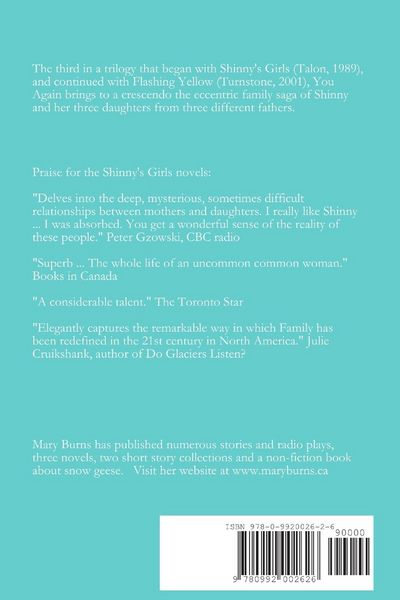 The third in a trilogy that began with Shinny's Girls (Talon, 1989), and continued with Flashing Yellow (Turnstone, 2001), You Again brings to a crescendo the eccentric family saga of Shinny and her three daughters from three different fathers.

Praise for the Shinny's Girls novels:

"Delves into the deep, mysterious, sometimes difficult relationships between mothers and daughters. I really like Shinny ... I was absorbed. You get a wonderful sense of the reality of these people." Peter Gzowski, CBC radio

"Superb ... The whole life of an uncommon common woman." Books in Canada

"A considerable talent." The Toronto Star

"Elegantly captures the remarkable way in which Family has been redefined in the 21st century in North America." Julie Cruikshank, author of Do Glaciers Listen?

Mary Burns has published numerous stories and radio plays, three novels, two short story collections and a non-fiction book about snow geese. Visit her website at www.maryburns.ca

ISBN 978-0-9920026-2-6

90000

9 780992 002626